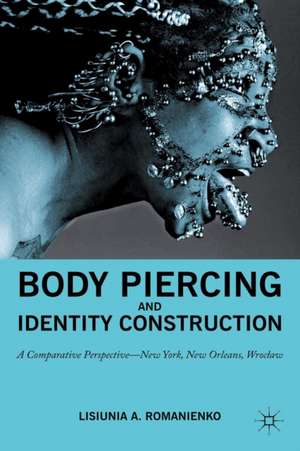 BODY PIERCING AND IDENTITY CONSTRUCTION

A Comparative Perspective—New York, New Orleans, Wrocław

LISIUNIA A. ROMANIENKO